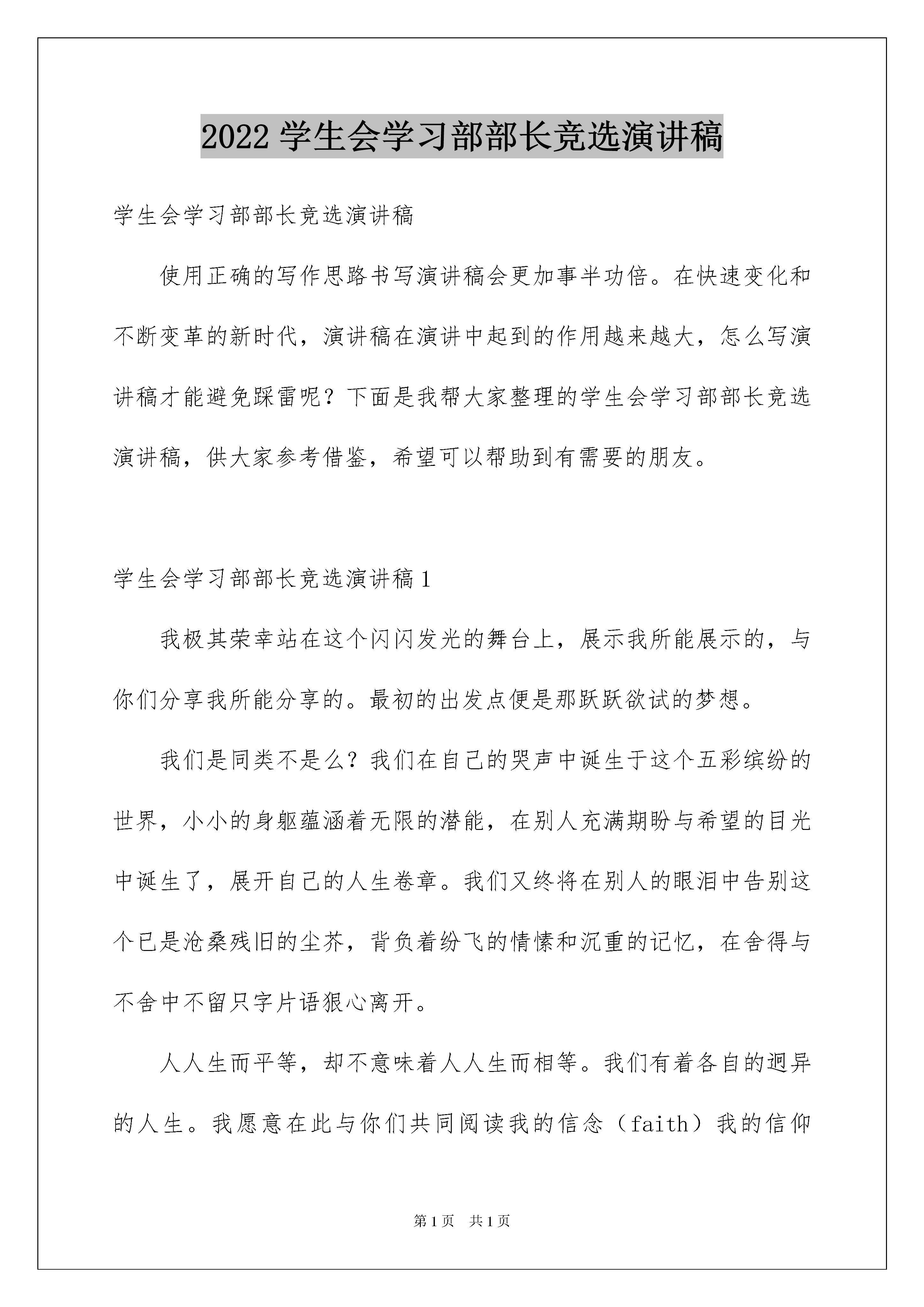 2022 学生会学习部部长竞选演讲稿

学生会学习部部长竞选演讲稿

使用正确的写作思路书写演讲稿会更加事半功倍。在快速变化和不断变革的新时代，演讲稿在演讲中起到的作用越来越大，怎么写演讲稿才能避免踩雷呢？下面是我帮大家整理的学生会学习部部长竞选演讲稿，供大家参考借鉴，希望可以帮助到有需要的朋友。

学生会学习部部长竞选演讲稿 1

我极其荣幸站在这个闪闪发光的舞台上，展示我所能展示的，与你们分享我所能分享的。最初的出发点便是那跃跃欲试的梦想。

我们是同类不是么？我们在自己的哭声中诞生于这个五彩缤纷的世界，小小的身躯蕴涵着无限的潜能，在别人充满期盼与希望的目光中诞生了，展开自己的人生卷章。我们又终将在别人的眼泪中告别这个已是沧桑残旧的尘芥，背负着纷飞的情愫和沉重的记忆，在舍得与不舍中不留只字片语狠心离开。

人人生而平等，却不意味着人人生而相等。我们有着各自的迥异的人生。我愿意在此与你们共同阅读我的信念（faith）我的信仰

第 1 页　共 1 页